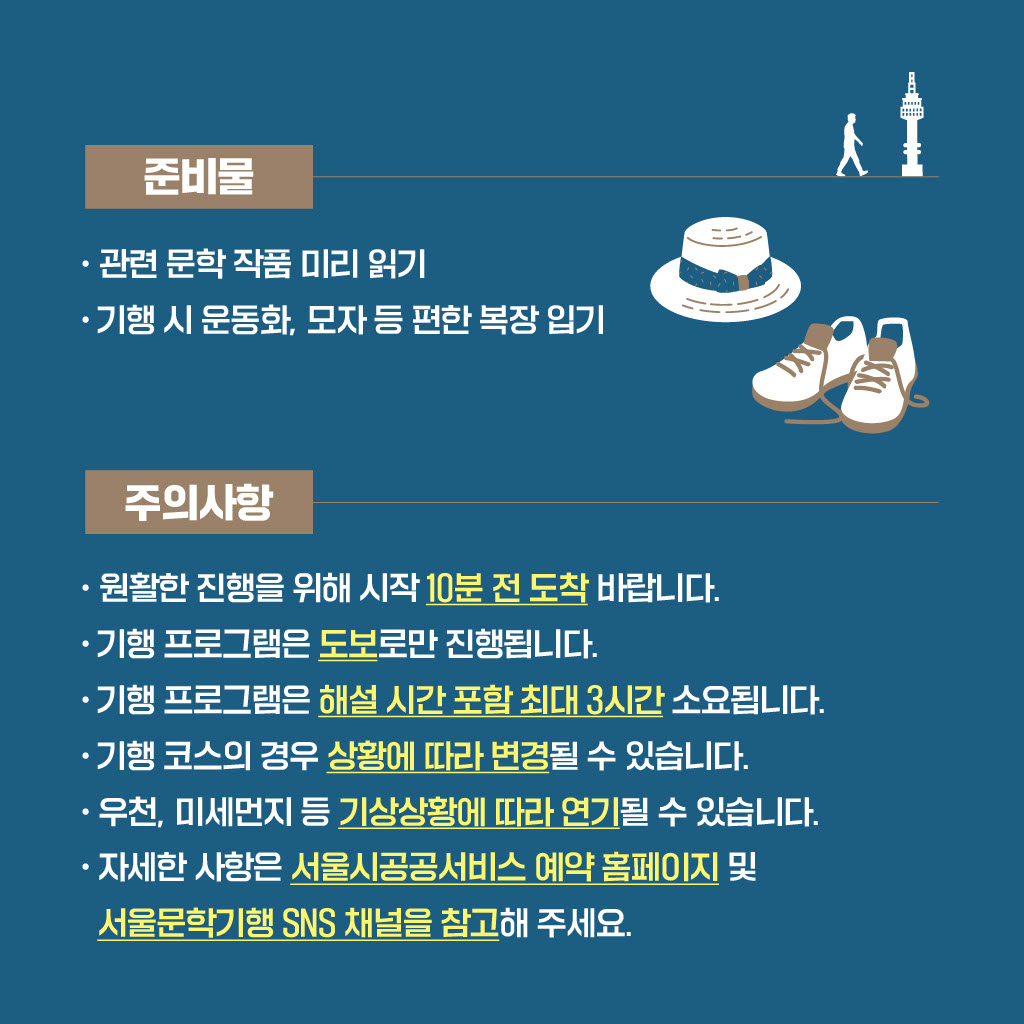 준비물

• 관련 문학 작품 미리 읽기
• 기행 시 운동화, 모자 등 편한 복장 입기

주의사항

• 원활한 진행을 위해 시작 10분 전 도착 바랍니다.
• 기행 프로그램은 도보로만 진행됩니다.
• 기행 프로그램은 해설 시간 포함 최대 3시간 소요됩니다.
• 기행 코스의 경우 상황에 따라 변경될 수 있습니다.
• 우천, 미세먼지 등 기상상황에 따라 연기될 수 있습니다.
• 자세한 사항은 서울시공공서비스 예약 홈페이지 및 서울문학기행 SNS 채널을 참고해 주세요.